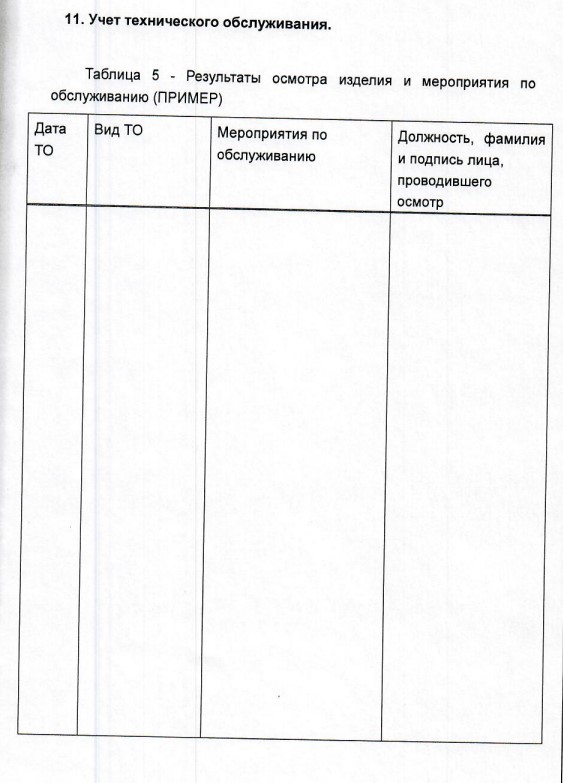 11. Учет технического обслуживания.

Таблица 5 - Результаты осмотра изделия и мероприятия по обслуживанию (ПРИМЕР)

| Дата ТО | Вид ТО | Мероприятия по обслуживанию | Должность, фамилия и подпись лица, проводившего осмотр |
|---|---|---|---|
| | | | |